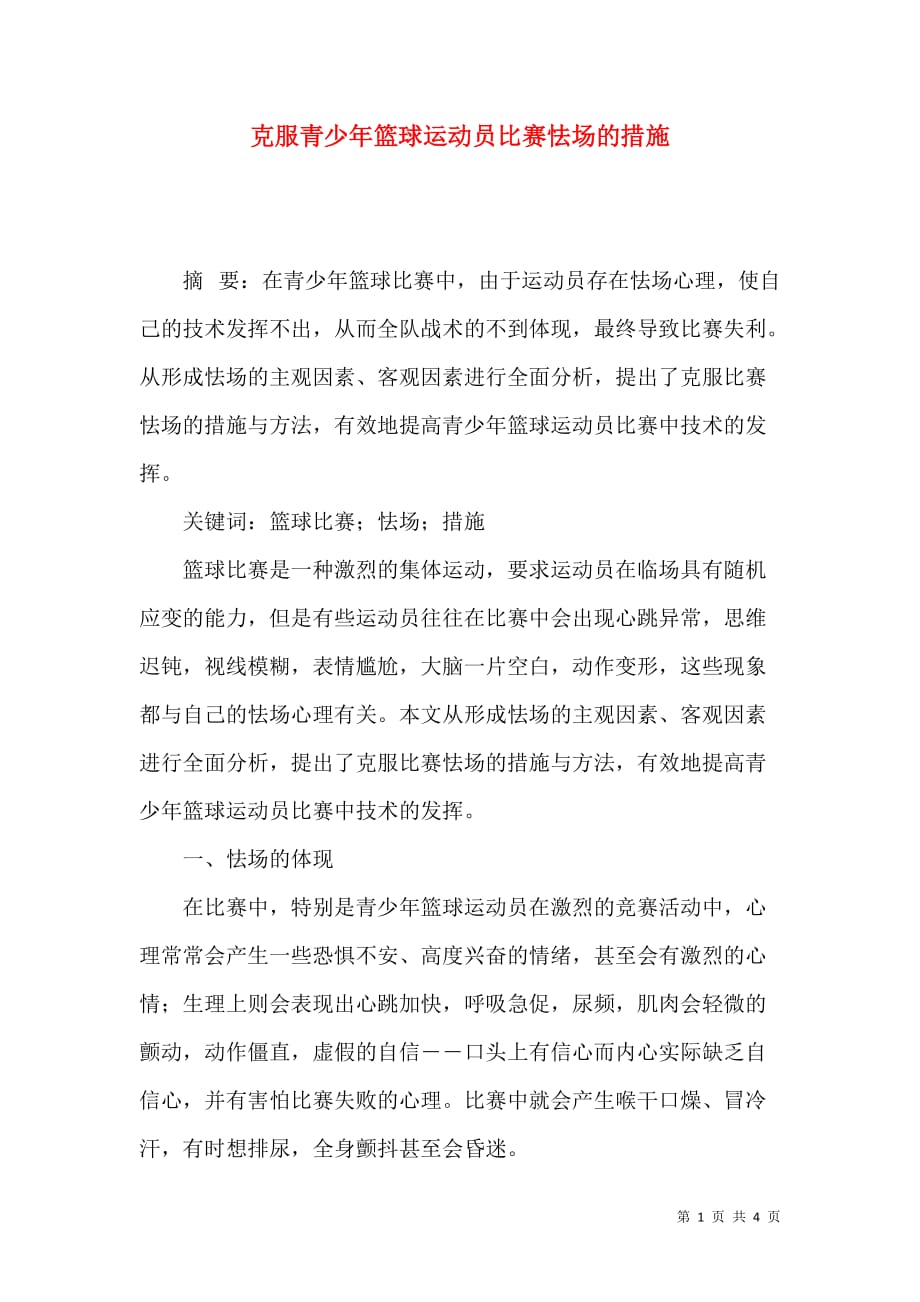 克服青少年篮球运动员比赛怯场的措施

摘 要：在青少年篮球比赛中，由于运动员存在怯场心理，使自己的技术发挥不出，从而全队战术的不到体现，最终导致比赛失利。从形成怯场的主观因素、客观因素进行全面分析，提出了克服比赛怯场的措施与方法，有效地提高青少年篮球运动员比赛中技术的发挥。

关键词：篮球比赛；怯场；措施

篮球比赛是一种激烈的集体运动，要求运动员在临场具有随机应变的能力，但是有些运动员往往在比赛中会出现心跳异常，思维迟钝，视线模糊，表情尴尬，大脑一片空白，动作变形，这些现象都与自己的怯场心理有关。本文从形成怯场的主观因素、客观因素进行全面分析，提出了克服比赛怯场的措施与方法，有效地提高青少年篮球运动员比赛中技术的发挥。

一、怯场的体现

在比赛中，特别是青少年篮球运动员在激烈的竞赛活动中，心理常常会产生一些恐惧不安、高度兴奋的情绪，甚至会有激烈的心情；生理上则会表现出心跳加快，呼吸急促，尿频，肌肉会轻微的颤动，动作僵直，虚假的自信－－口头上有信心而内心实际缺乏自信心，并有害怕比赛失败的心理。比赛中就会产生喉干口燥、冒冷汗，有时想排尿，全身颤抖甚至会昏迷。

第 1 页 共 4 页